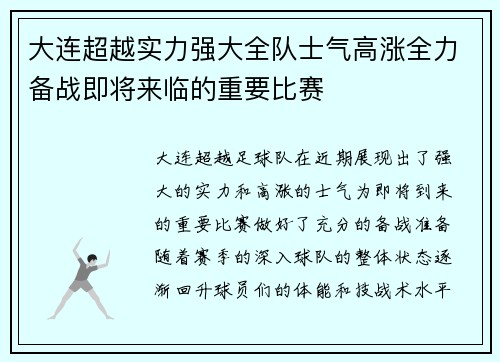 大连超越实力强大全队士气高涨全力备战即将来临的重要比赛

大连超越足球队在近期展现出了强大的实力和高涨的士气为即将到来的重要比赛做好了充分的备战准备随着赛季的深入球队的整体状态逐渐回升球员们的体能和技战术水平